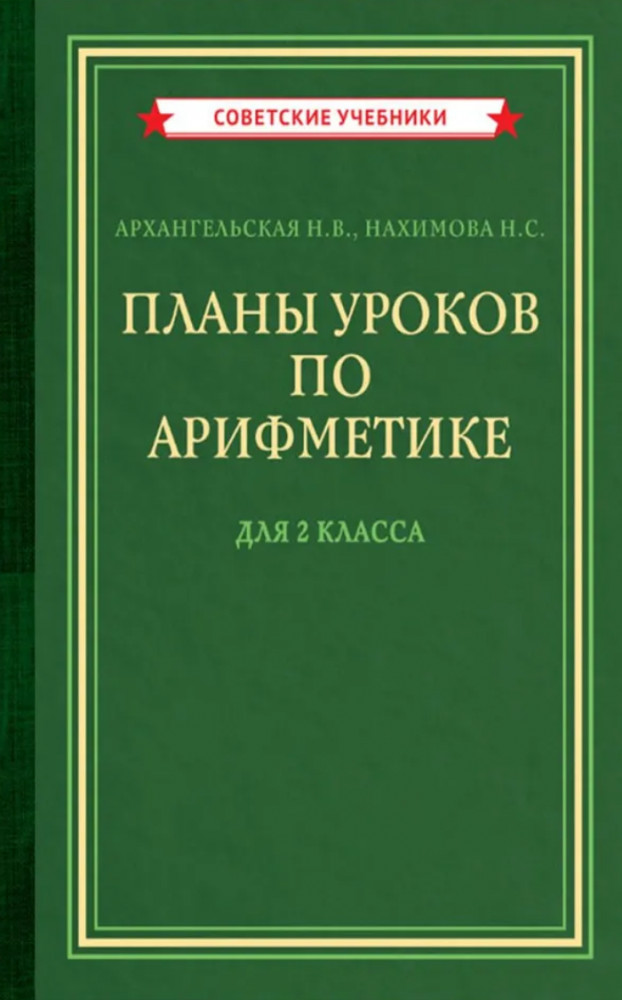 СОВЕТСКИЕ УЧЕБНИКИ

АРХАНГЕЛЬСКАЯ Н.В., НАХИМОВА Н.С.

ПЛАНЫ УРОКОВ ПО АРИФМЕТИКЕ

ДЛЯ 2 КЛАССА